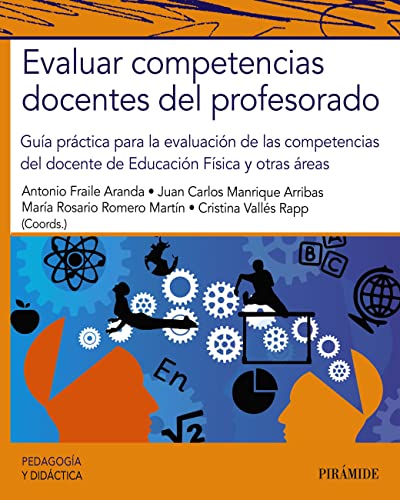 Evaluar competencias docentes del profesorado

Guía práctica para la evaluación de las competencias del docente de Educación Física y otras áreas

Antonio Fraile Aranda • Juan Carlos Manrique Arribas
María Rosario Romero Martín • Cristina Vallés Rapp
(Coords.)

A
B
C

En

$\sqrt{2}$

PEDAGOGÍA
Y DIDÁCTICA

PIRÁMIDE